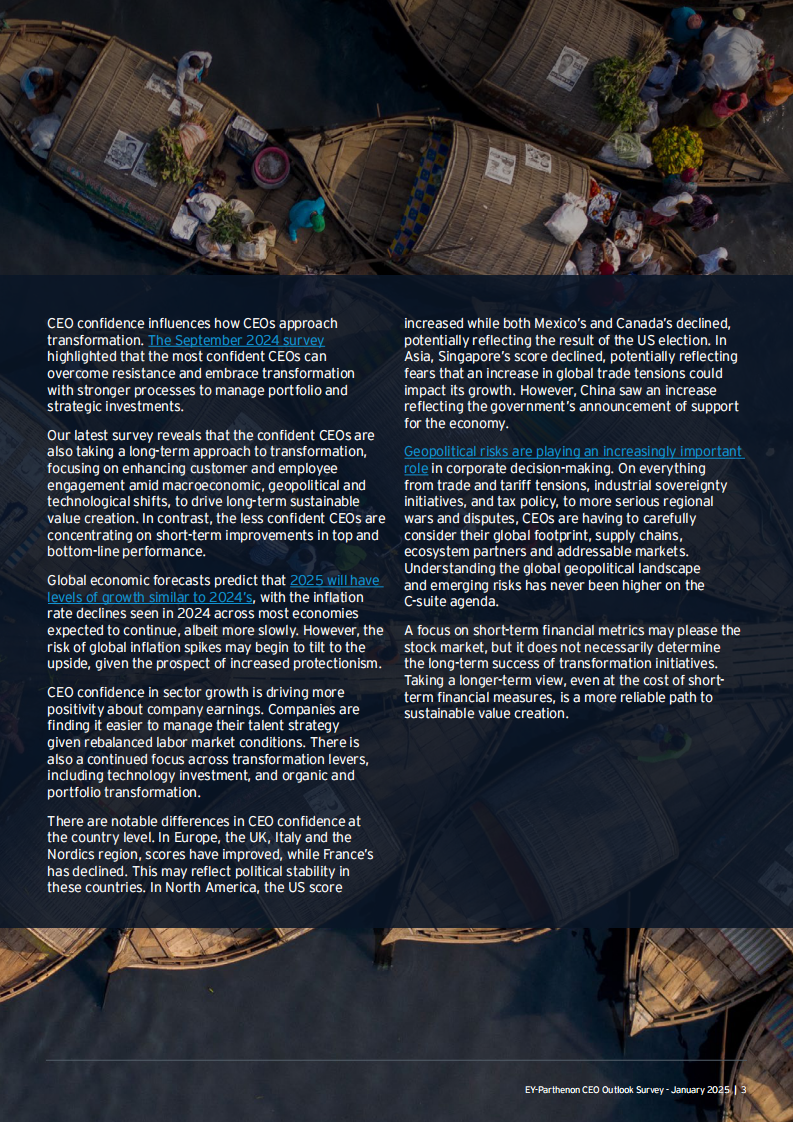 CEO confidence influences how CEOs approach transformation. The September 2024 survey highlighted that the most confident CEOs can overcome resistance and embrace transformation with stronger processes to manage portfolio and strategic investments.

Our latest survey reveals that the confident CEOs are also taking a long-term approach to transformation, focusing on enhancing customer and employee engagement amid macroeconomic, geopolitical and technological shifts, to drive long-term sustainable value creation. In contrast, the less confident CEOs are concentrating on short-term improvements in top and bottom-line performance.

Global economic forecasts predict that 2025 will have levels of growth similar to 2024's, with the inflation rate declines seen in 2024 across most economies expected to continue, albeit more slowly. However, the risk of global inflation spikes may begin to tilt to the upside, given the prospect of increased protectionism.

CEO confidence in sector growth is driving more positivity about company earnings. Companies are finding it easier to manage their talent strategy given rebalanced labor market conditions. There is also a continued focus across transformation levers, including technology investment, and organic and portfolio transformation.

There are notable differences in CEO confidence at the country level. In Europe, the UK, Italy and the Nordics region, scores have improved, while France's has declined. This may reflect political stability in these countries. In North America, the US score increased while both Mexico's and Canada's declined, potentially reflecting the result of the US election. In Asia, Singapore's score declined, potentially reflecting fears that an increase in global trade tensions could impact its growth. However, China saw an increase reflecting the government's announcement of support for the economy.

Geopolitical risks are playing an increasingly important role in corporate decision-making. On everything from trade and tariff tensions, industrial sovereignty initiatives, and tax policy, to more serious regional wars and disputes, CEOs are having to carefully consider their global footprint, supply chains, ecosystem partners and addressable markets. Understanding the global geopolitical landscape and emerging risks has never been higher on the C-suite agenda.

A focus on short-term financial metrics may please the stock market, but it does not necessarily determine the long-term success of transformation initiatives. Taking a longer-term view, even at the cost of short-term financial measures, is a more reliable path to sustainable value creation.

EY-Parthenon CEO Outlook Survey - January 2025 | 3